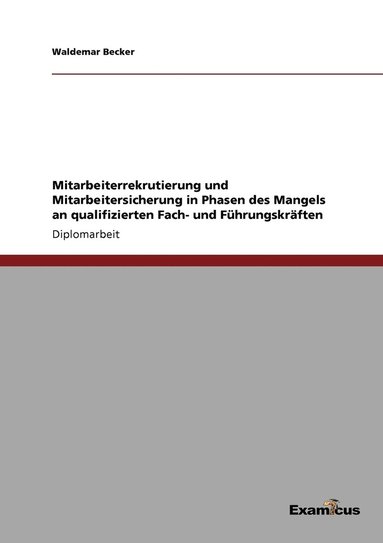 Waldemar Becker

Mitarbeiterrekrutierung und Mitarbeitersicherung in Phasen des Mangels an qualifizierten Fach- und Führungskräften

Diplomarbeit

Examicus